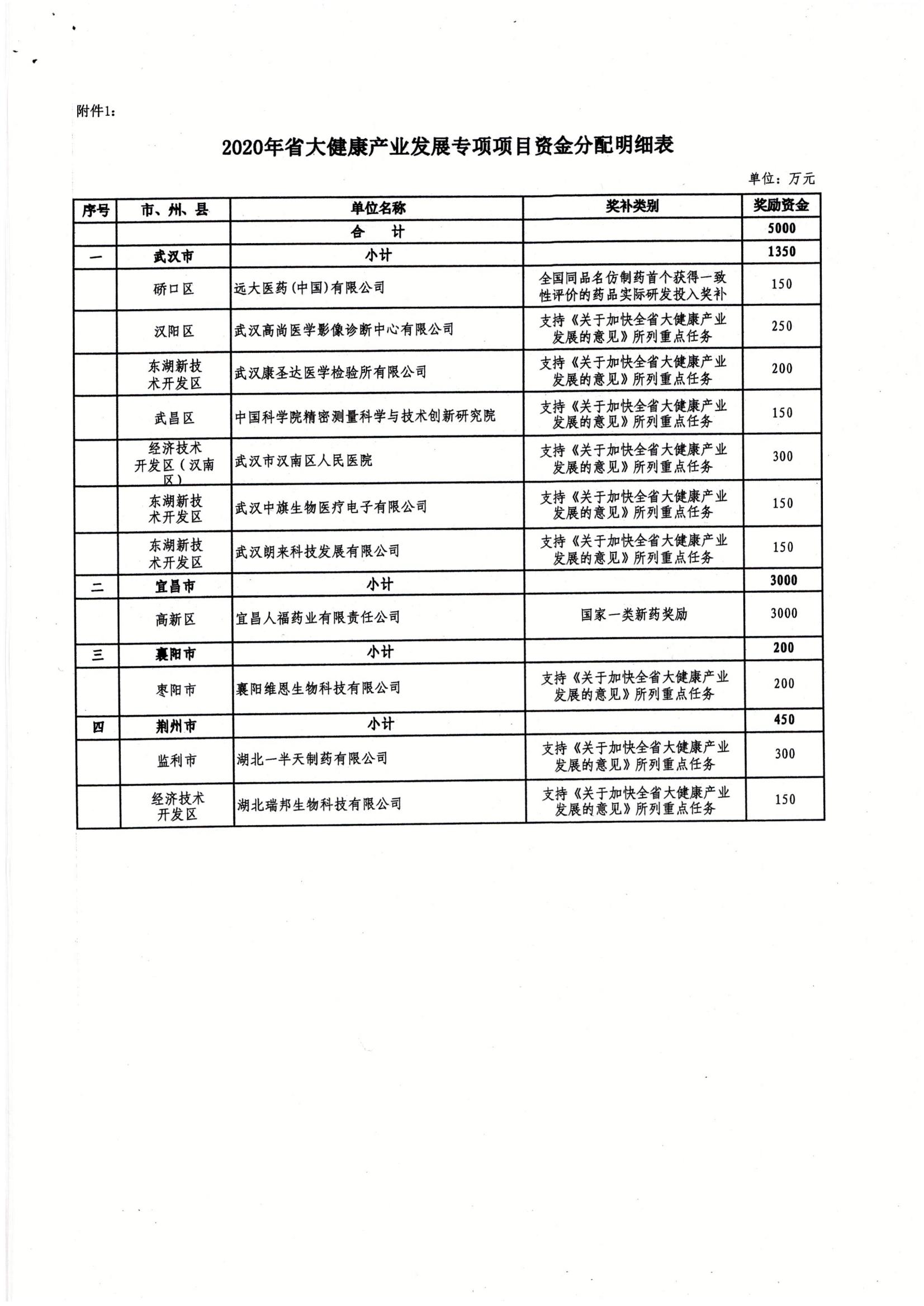 附件1：

2020年省大健康产业发展专项项目资金分配明细表

单位：万元

| 序号 | 市、州、县 | 单位名称 | 奖补类别 | 奖励资金 |
|---|---|---|---|---|
| | | 合　计 | | 5000 |
| 一 | 武汉市 | 小计 | | 1350 |
| | 硚口区 | 远大医药(中国)有限公司 | 全国同品名仿制药首个获得一致性评价的药品实际研发投入奖补 | 150 |
| | 汉阳区 | 武汉高尚医学影像诊断中心有限公司 | 支持《关于加快全省大健康产业发展的意见》所列重点任务 | 250 |
| | 东湖新技术开发区 | 武汉康圣达医学检验所有限公司 | 支持《关于加快全省大健康产业发展的意见》所列重点任务 | 200 |
| | 武昌区 | 中国科学院精密测量科学与技术创新研究院 | 支持《关于加快全省大健康产业发展的意见》所列重点任务 | 150 |
| | 经济技术开发区（汉南区） | 武汉市汉南区人民医院 | 支持《关于加快全省大健康产业发展的意见》所列重点任务 | 300 |
| | 东湖新技术开发区 | 武汉中旗生物医疗电子有限公司 | 支持《关于加快全省大健康产业发展的意见》所列重点任务 | 150 |
| | 东湖新技术开发区 | 武汉朗来科技发展有限公司 | 支持《关于加快全省大健康产业发展的意见》所列重点任务 | 150 |
| 二 | 宜昌市 | 小计 | | 3000 |
| | 高新区 | 宜昌人福药业有限责任公司 | 国家一类新药奖励 | 3000 |
| 三 | 襄阳市 | 小计 | | 200 |
| | 枣阳市 | 襄阳维恩生物科技有限公司 | 支持《关于加快全省大健康产业发展的意见》所列重点任务 | 200 |
| 四 | 荆州市 | 小计 | | 450 |
| | 监利市 | 湖北一半天制药有限公司 | 支持《关于加快全省大健康产业发展的意见》所列重点任务 | 300 |
| | 经济技术开发区 | 湖北瑞邦生物科技有限公司 | 支持《关于加快全省大健康产业发展的意见》所列重点任务 | 150 |